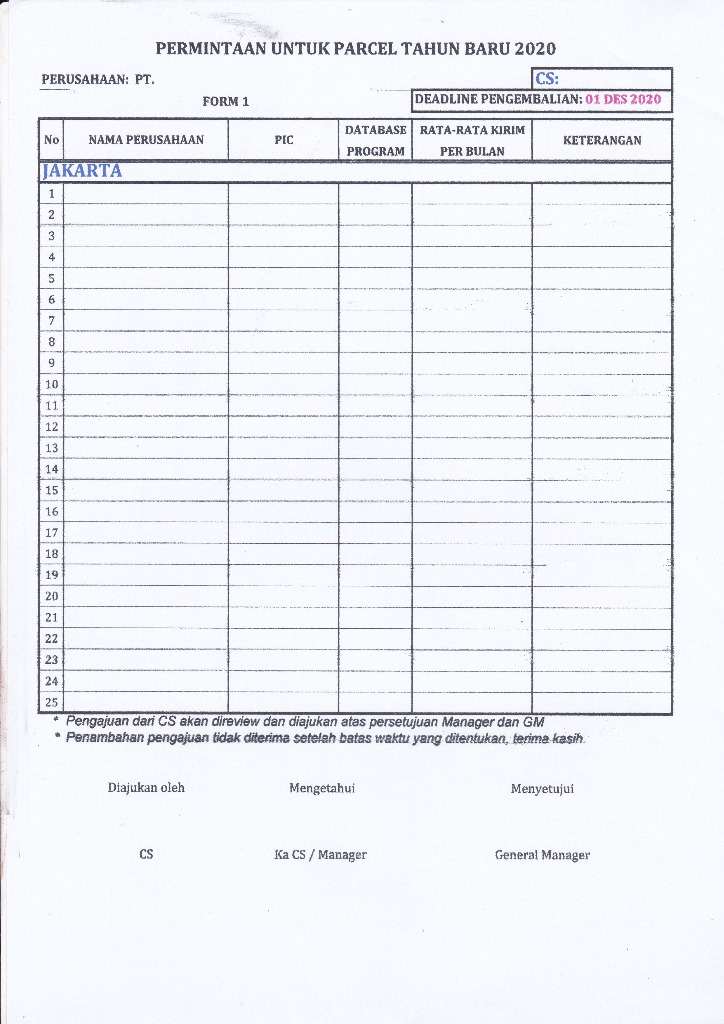 PERMINTAAN UNTUK PARCEL TAHUN BARU 2020

PERUSAHAAN: PT.

CS:

FORM 1

DEADLINE PENGEMBALIAN: 01 DES 2020

| No | NAMA PERUSAHAAN | PIC | DATABASE PROGRAM | RATA-RATA KIRIM PER BULAN | KETERANGAN |
|---|---|---|---|---|---|
| JAKARTA | | | | | |
| 1 | | | | | |
| 2 | | | | | |
| 3 | | | | | |
| 4 | | | | | |
| 5 | | | | | |
| 6 | | | | | |
| 7 | | | | | |
| 8 | | | | | |
| 9 | | | | | |
| 10 | | | | | |
| 11 | | | | | |
| 12 | | | | | |
| 13 | | | | | |
| 14 | | | | | |
| 15 | | | | | |
| 16 | | | | | |
| 17 | | | | | |
| 18 | | | | | |
| 19 | | | | | |
| 20 | | | | | |
| 21 | | | | | |
| 22 | | | | | |
| 23 | | | | | |
| 24 | | | | | |
| 25 | | | | | |

* Pengajuan dari CS akan direview dan diajukan atas persetujuan Manager dan GM
* Penambahan pengajuan tidak diterima setelah batas waktu yang ditentukan, terima kasih.

Diajukan oleh

Mengetahui

Menyetujui

CS

Ka CS / Manager

General Manager